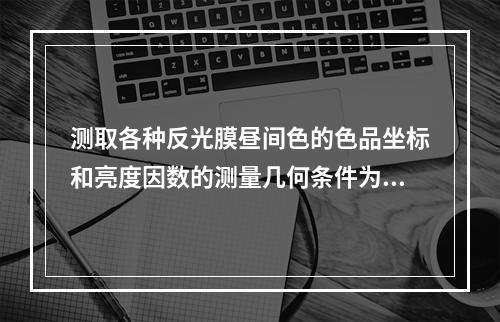 测取各种反光膜昼间色的色品坐标和亮度因数的测量几何条件为...